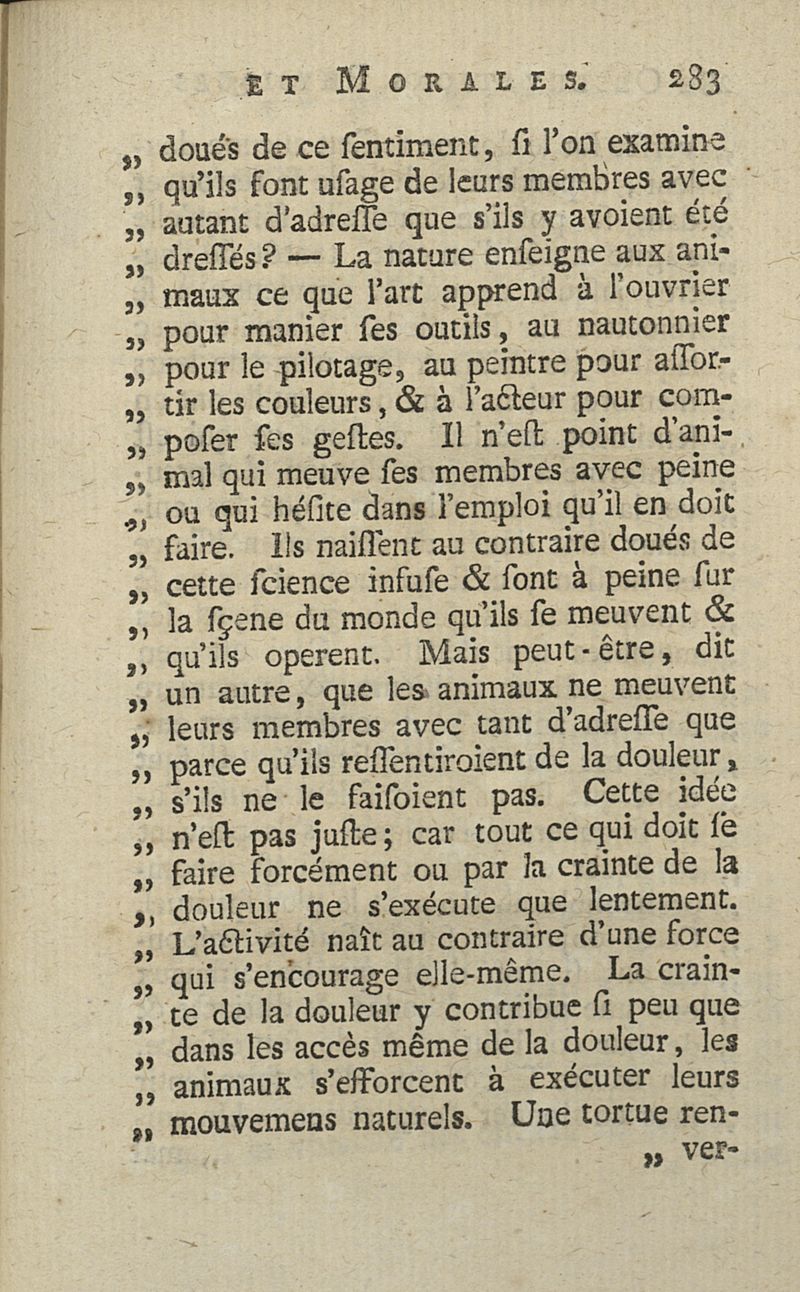 ET MORALES. 283

„ doués de ce ſentiment, ſi l'on examine „ qu'ils font uſage de leurs membres avec „ autant d'adreſſe que s'ils y avoient été „ dreſſés? — La nature enſeigne aux animaux ce que l'art apprend à l'ouvrier „ pour manier ſes outils, au nautonnier „ pour le pilotage, au peintre pour aſſortir les couleurs, & à l'acteur pour compoſer ſes geſtes. Il n'eſt point d'animal qui meuve ſes membres avec peine „ ou qui héſite dans l'emploi qu'il en doit „ faire. Ils naiſſent au contraire doués de „ cette ſcience infuſe & ſont à peine ſur „ la ſçene du monde qu'ils ſe meuvent & „ qu'ils operent. Mais peut-être, dit „ un autre, que les animaux ne meuvent „ leurs membres avec tant d'adreſſe que „ parce qu'ils reſſentiroient de la douleur, „ s'ils ne le faiſoient pas. Cette idée „ n'eſt pas juſte; car tout ce qui doit ſe „ faire forcément ou par la crainte de la „ douleur ne s'exécute que lentement. „ L'activité naît au contraire d'une force „ qui s'encourage elle-même. La crainte de la douleur y contribue ſi peu que „ dans les accès même de la douleur, les „ animaux s'efforcent à exécuter leurs „ mouvemens naturels. Une tortue ren-

„ ver-